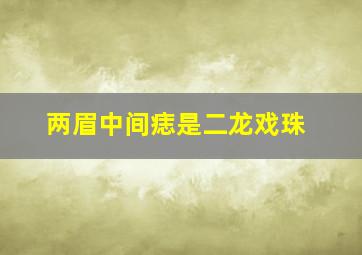 两眉中间痣是二龙戏珠